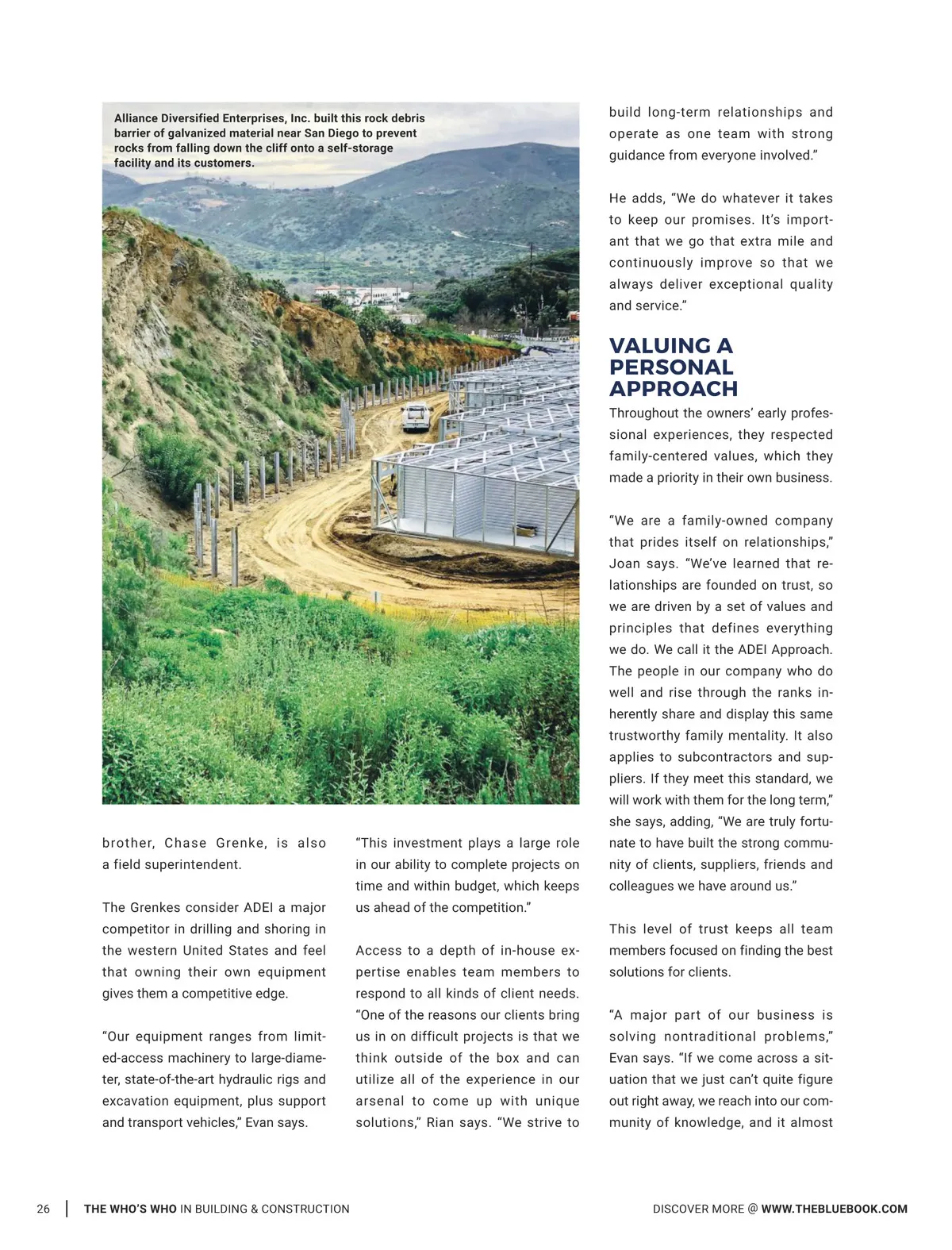 Alliance Diversified Enterprises, Inc. built this rock debris barrier of galvanized material near San Diego to prevent rocks from falling down the cliff onto a self-storage facility and its customers.

brother, Chase Grenke, is also a field superintendent.

The Grenkes consider ADEI a major competitor in drilling and shoring in the western United States and feel that owning their own equipment gives them a competitive edge.

"Our equipment ranges from limited-access machinery to large-diameter, state-of-the-art hydraulic rigs and excavation equipment, plus support and transport vehicles," Evan says.

"This investment plays a large role in our ability to complete projects on time and within budget, which keeps us ahead of the competition."

Access to a depth of in-house expertise enables team members to respond to all kinds of client needs. "One of the reasons our clients bring us in on difficult projects is that we think outside of the box and can utilize all of the experience in our arsenal to come up with unique solutions," Rian says. "We strive to build long-term relationships and operate as one team with strong guidance from everyone involved."

He adds, "We do whatever it takes to keep our promises. It's important that we go that extra mile and continuously improve so that we always deliver exceptional quality and service."

VALUING A PERSONAL APPROACH

Throughout the owners' early professional experiences, they respected family-centered values, which they made a priority in their own business.

"We are a family-owned company that prides itself on relationships," Joan says. "We've learned that relationships are founded on trust, so we are driven by a set of values and principles that defines everything we do. We call it the ADEI Approach. The people in our company who do well and rise through the ranks inherently share and display this same trustworthy family mentality. It also applies to subcontractors and suppliers. If they meet this standard, we will work with them for the long term," she says, adding, "We are truly fortunate to have built the strong community of clients, suppliers, friends and colleagues we have around us."

This level of trust keeps all team members focused on finding the best solutions for clients.

"A major part of our business is solving nontraditional problems," Evan says. "If we come across a situation that we just can't quite figure out right away, we reach into our community of knowledge, and it almost

26 | THE WHO'S WHO IN BUILDING & CONSTRUCTION

DISCOVER MORE @ WWW.THEBLUEBOOK.COM